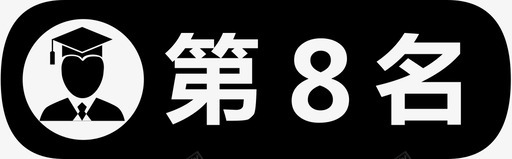 第 8 名